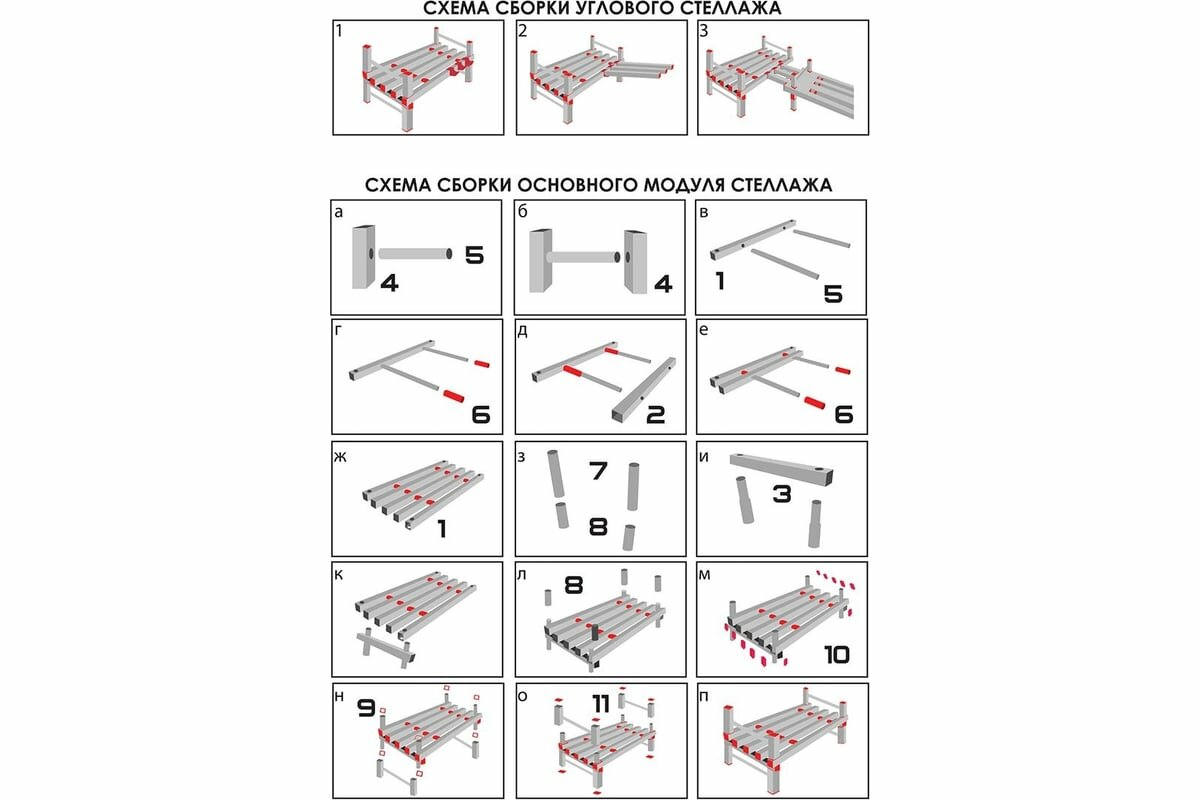 СХЕМА СБОРКИ УГЛОВОГО СТЕЛЛАЖА

1

2

3

СХЕМА СБОРКИ ОСНОВНОГО МОДУЛЯ СТЕЛЛАЖА

а
4
5

б
4

в
1
5

г
6

д
2

е
6

ж
1

з
7
8

и
3

к

л
8

м
10

н
9

о
11

п